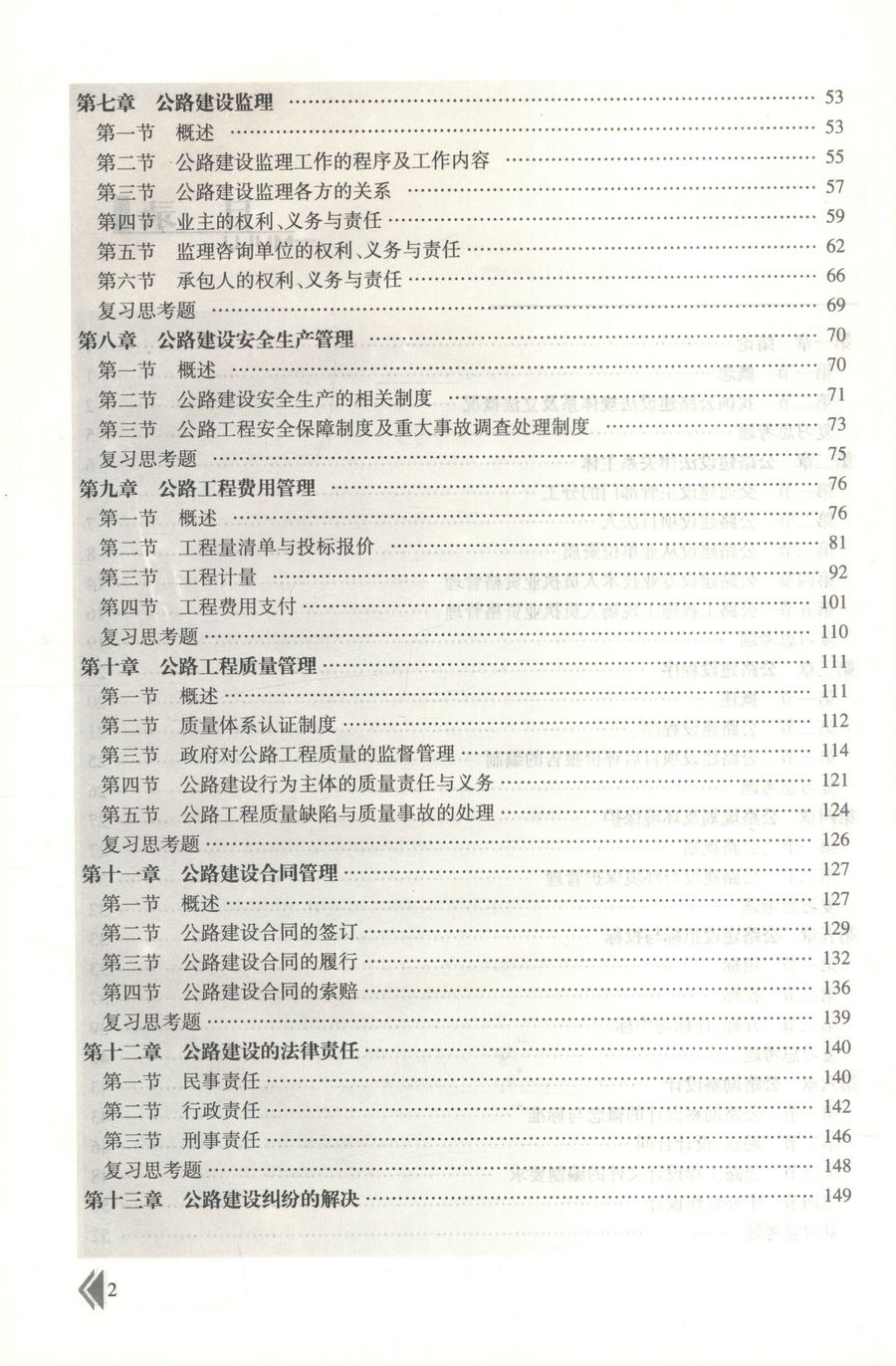 第七章　公路建设监理 …… 53
第一节　概述 …… 53
第二节　公路建设监理工作的程序及工作内容 …… 55
第三节　公路建设监理各方的关系 …… 57
第四节　业主的权利、义务与责任 …… 59
第五节　监理咨询单位的权利、义务与责任 …… 62
第六节　承包人的权利、义务与责任 …… 66
复习思考题 …… 69
第八章　公路建设安全生产管理 …… 70
第一节　概述 …… 70
第二节　公路建设安全生产的相关制度 …… 71
第三节　公路工程安全保障制度及重大事故调查处理制度 …… 73
复习思考题 …… 75
第九章　公路工程费用管理 …… 76
第一节　概述 …… 76
第二节　工程量清单与投标报价 …… 81
第三节　工程计量 …… 92
第四节　工程费用支付 …… 101
复习思考题 …… 110
第十章　公路工程质量管理 …… 111
第一节　概述 …… 111
第二节　质量体系认证制度 …… 112
第三节　政府对公路工程质量的监督管理 …… 114
第四节　公路建设行为主体的质量责任与义务 …… 121
第五节　公路工程质量缺陷与质量事故的处理 …… 124
复习思考题 …… 126
第十一章　公路建设合同管理 …… 127
第一节　概述 …… 127
第二节　公路建设合同的签订 …… 129
第三节　公路建设合同的履行 …… 132
第四节　公路建设合同的索赔 …… 136
复习思考题 …… 139
第十二章　公路建设的法律责任 …… 140
第一节　民事责任 …… 140
第二节　行政责任 …… 142
第三节　刑事责任 …… 146
复习思考题 …… 148
第十三章　公路建设纠纷的解决 …… 149

2